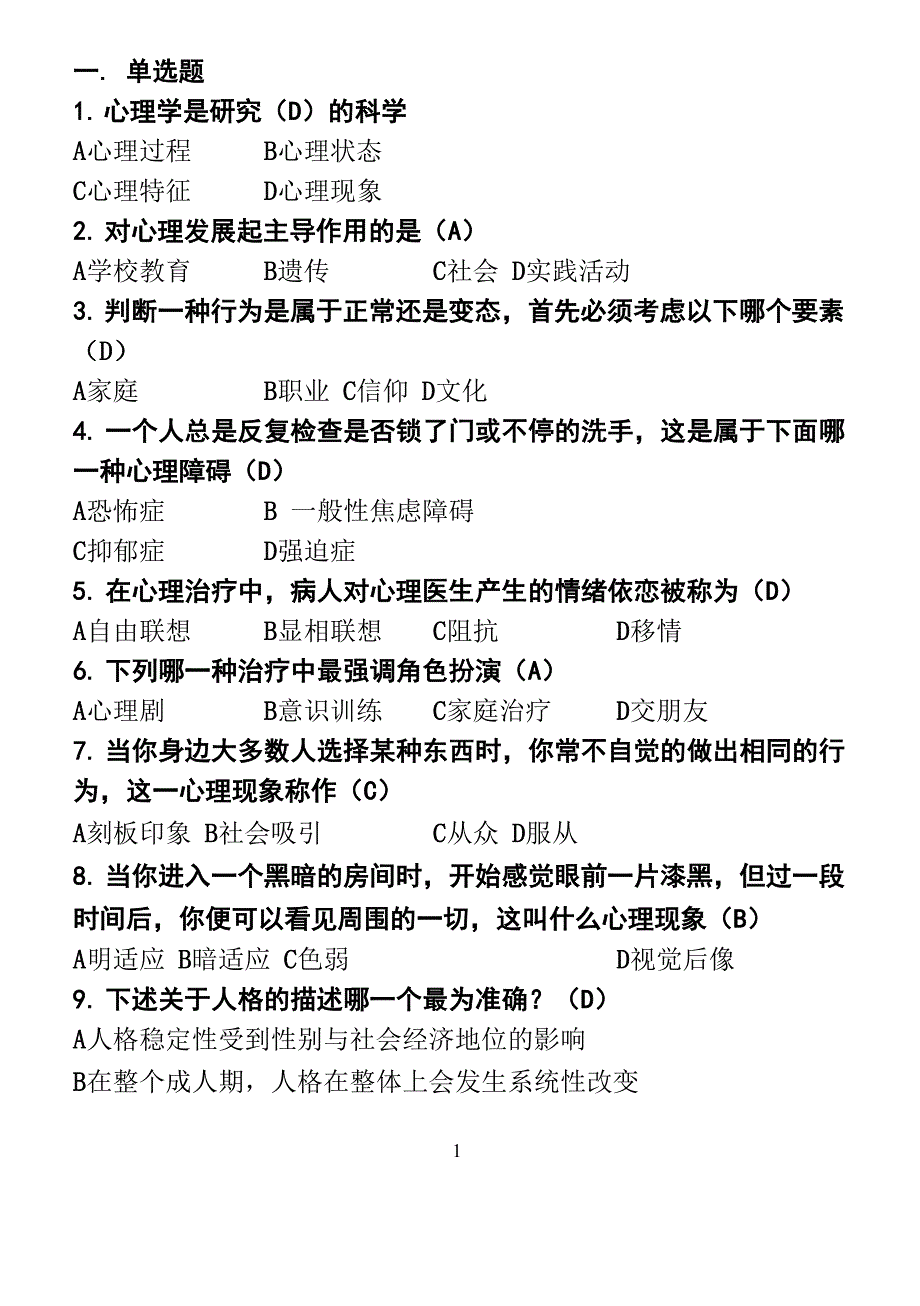 一. 单选题

1. 心理学是研究（D）的科学

A心理过程　　B心理状态

C心理特征　　D心理现象

2. 对心理发展起主导作用的是（A）

A学校教育　　B遗传　　C社会 D实践活动

3. 判断一种行为是属于正常还是变态，首先必须考虑以下哪个要素（D）

A家庭　　B职业 C信仰 D文化

4. 一个人总是反复检查是否锁了门或不停的洗手，这是属于下面哪一种心理障碍（D）

A恐怖症　　B 一般性焦虑障碍

C抑郁症　　D强迫症

5. 在心理治疗中，病人对心理医生产生的情绪依恋被称为（D）

A自由联想　　B显相联想　　C阻抗　　D移情

6. 下列哪一种治疗中最强调角色扮演（A）

A心理剧　　B意识训练　　C家庭治疗　　D交朋友

7. 当你身边大多数人选择某种东西时，你常不自觉的做出相同的行为，这一心理现象称作（C）

A刻板印象 B社会吸引　　C从众 D服从

8. 当你进入一个黑暗的房间时，开始感觉眼前一片漆黑，但过一段时间后，你便可以看见周围的一切，这叫什么心理现象（B）

A明适应 B暗适应 C色弱　　D视觉后像

9. 下述关于人格的描述哪一个最为准确？（D）

A人格稳定性受到性别与社会经济地位的影响

B在整个成人期，人格在整体上会发生系统性改变

1